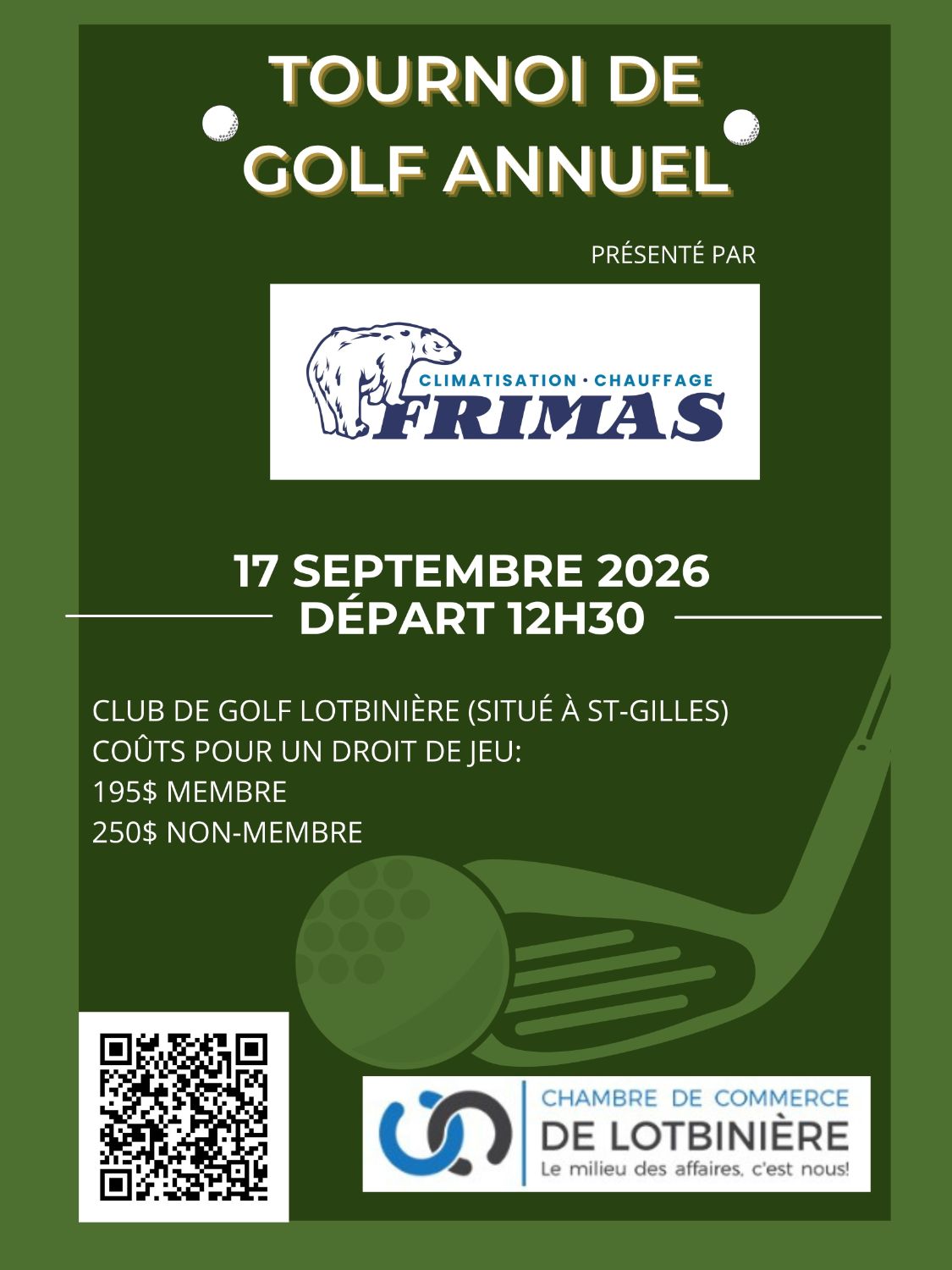 TOURNOI DE GOLF ANNUEL

PRÉSENTÉ PAR

CLIMATISATION · CHAUFFAGE
FRIMAS

17 SEPTEMBRE 2026
DÉPART 12H30

CLUB DE GOLF LOTBINIÈRE (SITUÉ À ST-GILLES)
COÛTS POUR UN DROIT DE JEU:
195$ MEMBRE
250$ NON-MEMBRE

CHAMBRE DE COMMERCE
DE LOTBINIÈRE
Le milieu des affaires, c'est nous!